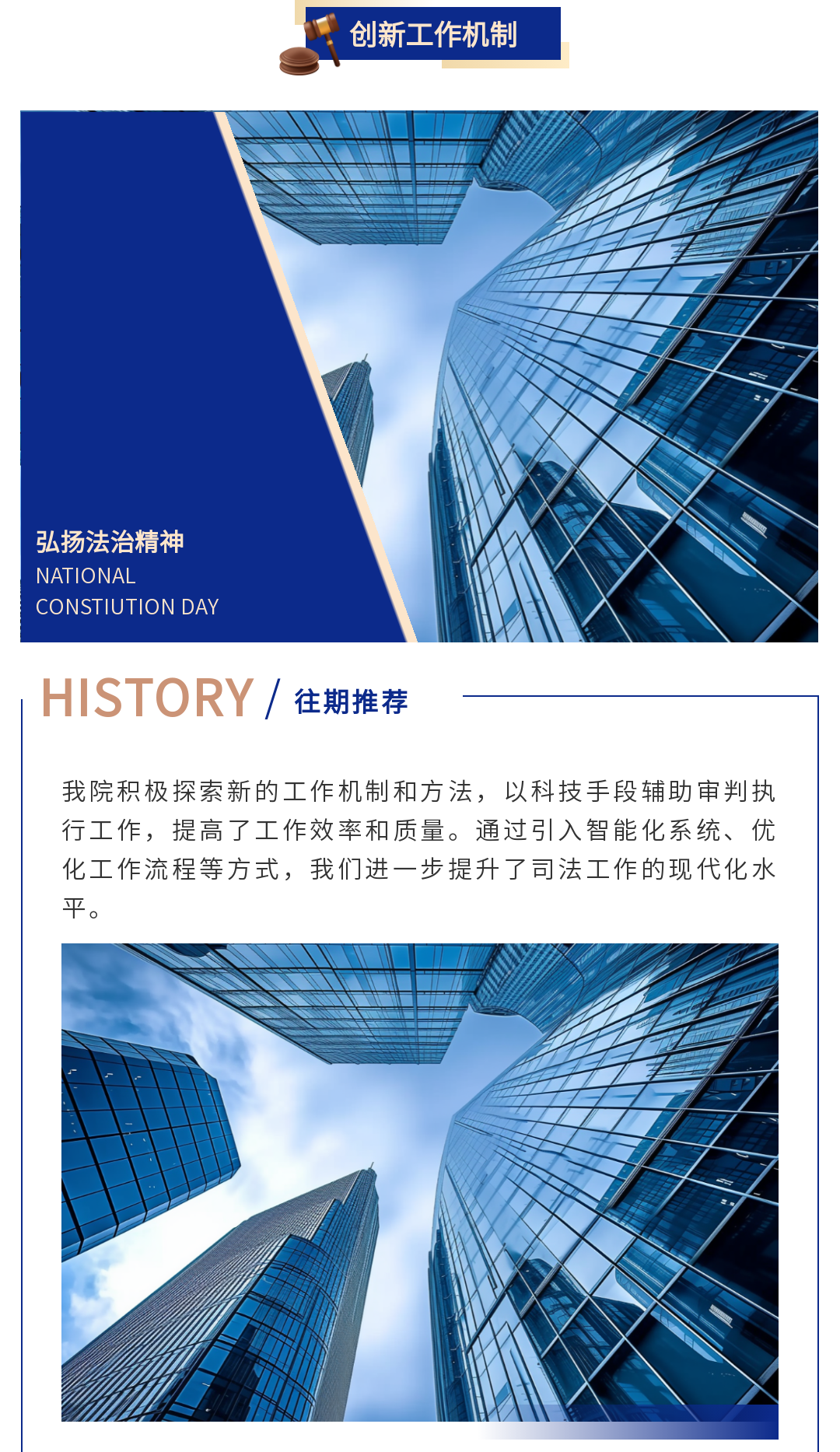 创新工作机制

弘扬法治精神
NATIONAL
CONSTIUTION DAY

HISTORY / 往期推荐

我院积极探索新的工作机制和方法，以科技手段辅助审判执行工作，提高了工作效率和质量。通过引入智能化系统、优化工作流程等方式，我们进一步提升了司法工作的现代化水平。